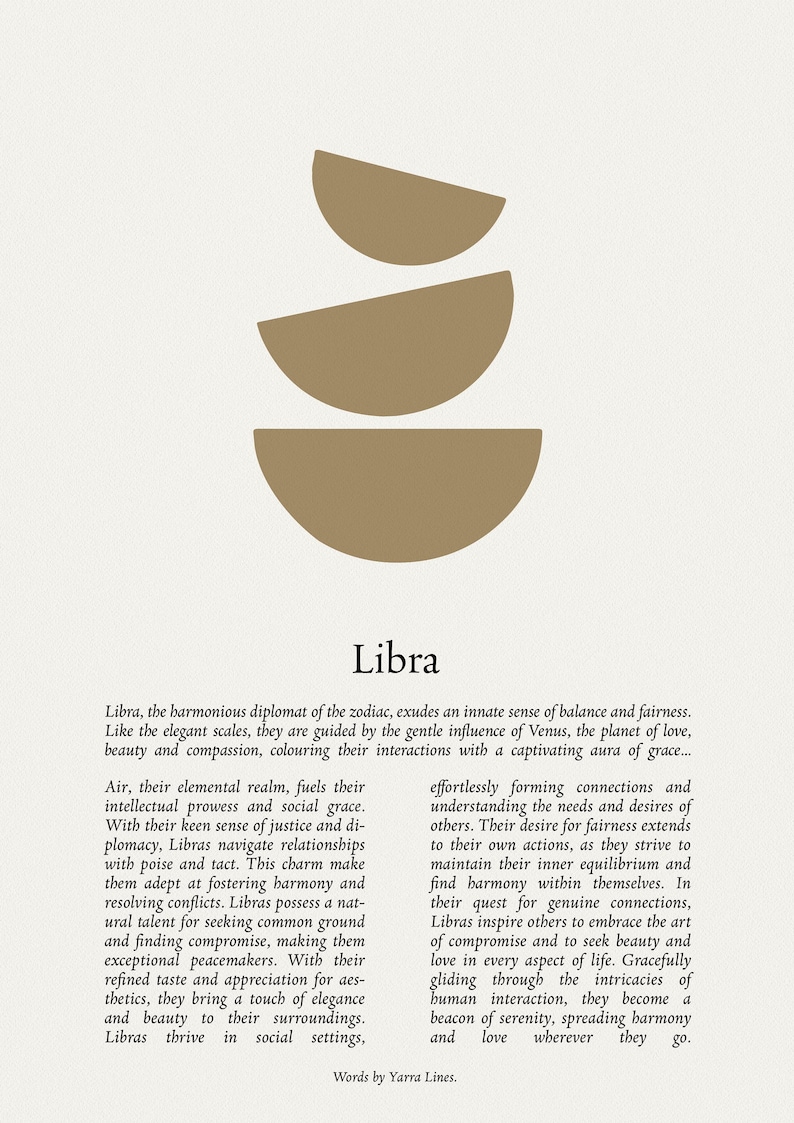 Libra

Libra, the harmonious diplomat of the zodiac, exudes an innate sense of balance and fairness. Like the elegant scales, they are guided by the gentle influence of Venus, the planet of love, beauty and compassion, colouring their interactions with a captivating aura of grace...

Air, their elemental realm, fuels their intellectual prowess and social grace. With their keen sense of justice and diplomacy, Libras navigate relationships with poise and tact. This charm make them adept at fostering harmony and resolving conflicts. Libras possess a natural talent for seeking common ground and finding compromise, making them exceptional peacemakers. With their refined taste and appreciation for aesthetics, they bring a touch of elegance and beauty to their surroundings. Libras thrive in social settings,

effortlessly forming connections and understanding the needs and desires of others. Their desire for fairness extends to their own actions, as they strive to maintain their inner equilibrium and find harmony within themselves. In their quest for genuine connections, Libras inspire others to embrace the art of compromise and to seek beauty and love in every aspect of life. Gracefully gliding through the intricacies of human interaction, they become a beacon of serenity, spreading harmony and love wherever they go.

Words by Yarra Lines.